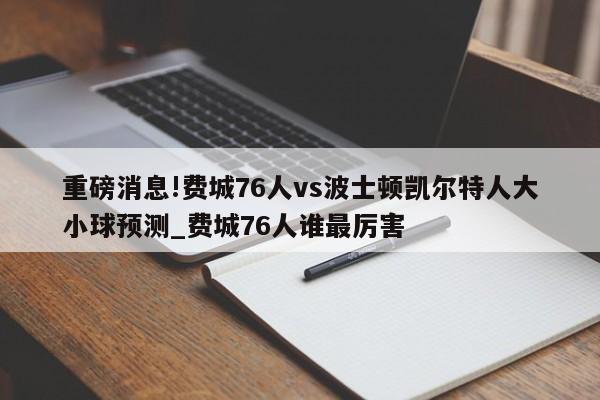 重磅消息!费城76人vs波士顿凯尔特人大小球预测_费城76人谁最厉害